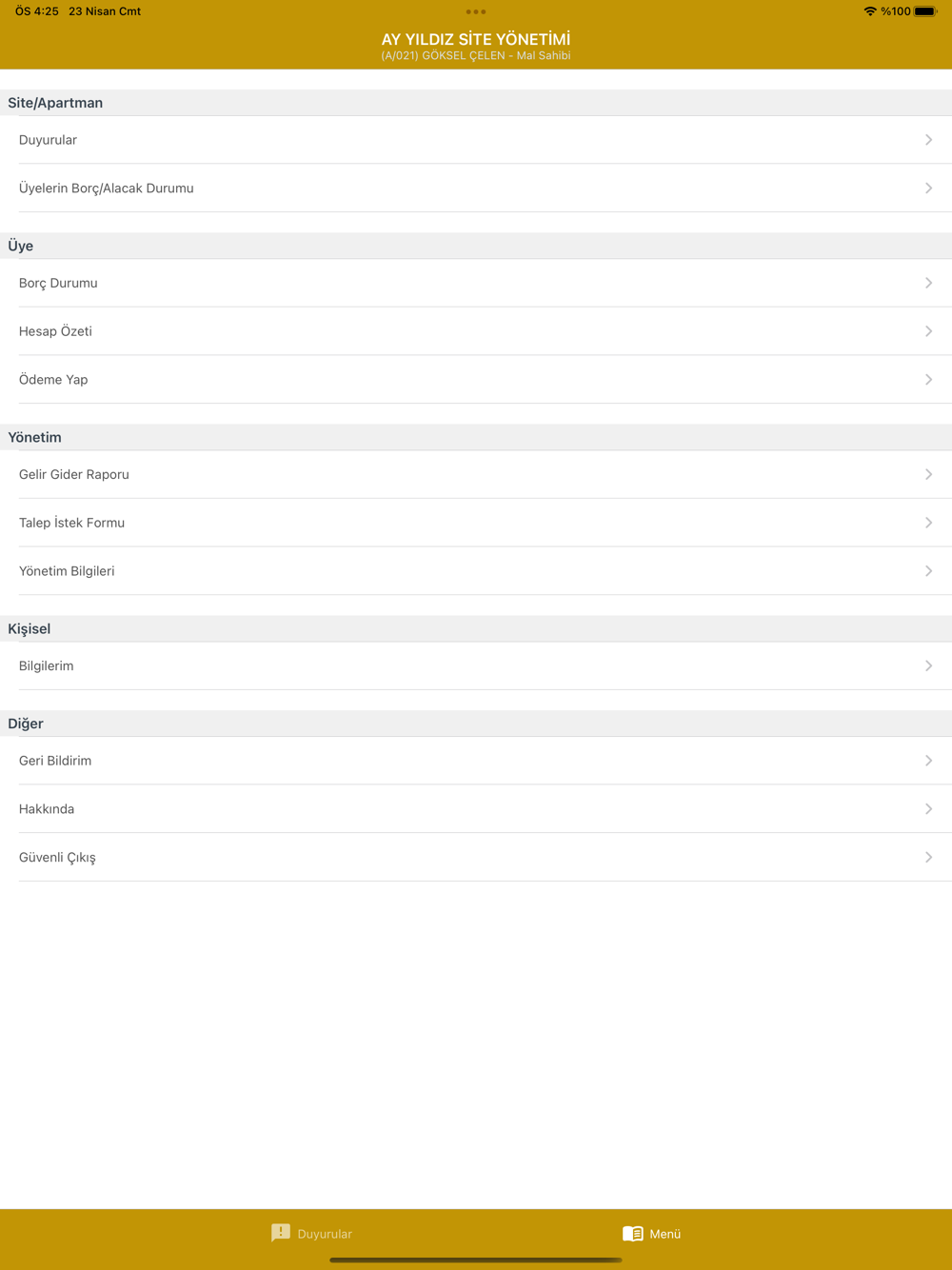 ÖS 4:25 23 Nisan Cmt
%100

AY YILDIZ SİTE YÖNETİMİ
(A/021) GÖKSEL ÇELEN - Mal Sahibi

Site/Apartman
Duyurular
Üyelerin Borç/Alacak Durumu

Üye
Borç Durumu
Hesap Özeti
Ödeme Yap

Yönetim
Gelir Gider Raporu
Talep İstek Formu
Yönetim Bilgileri

Kişisel
Bilgilerim

Diğer
Geri Bildirim
Hakkında
Güvenli Çıkış

Duyurular
Menü